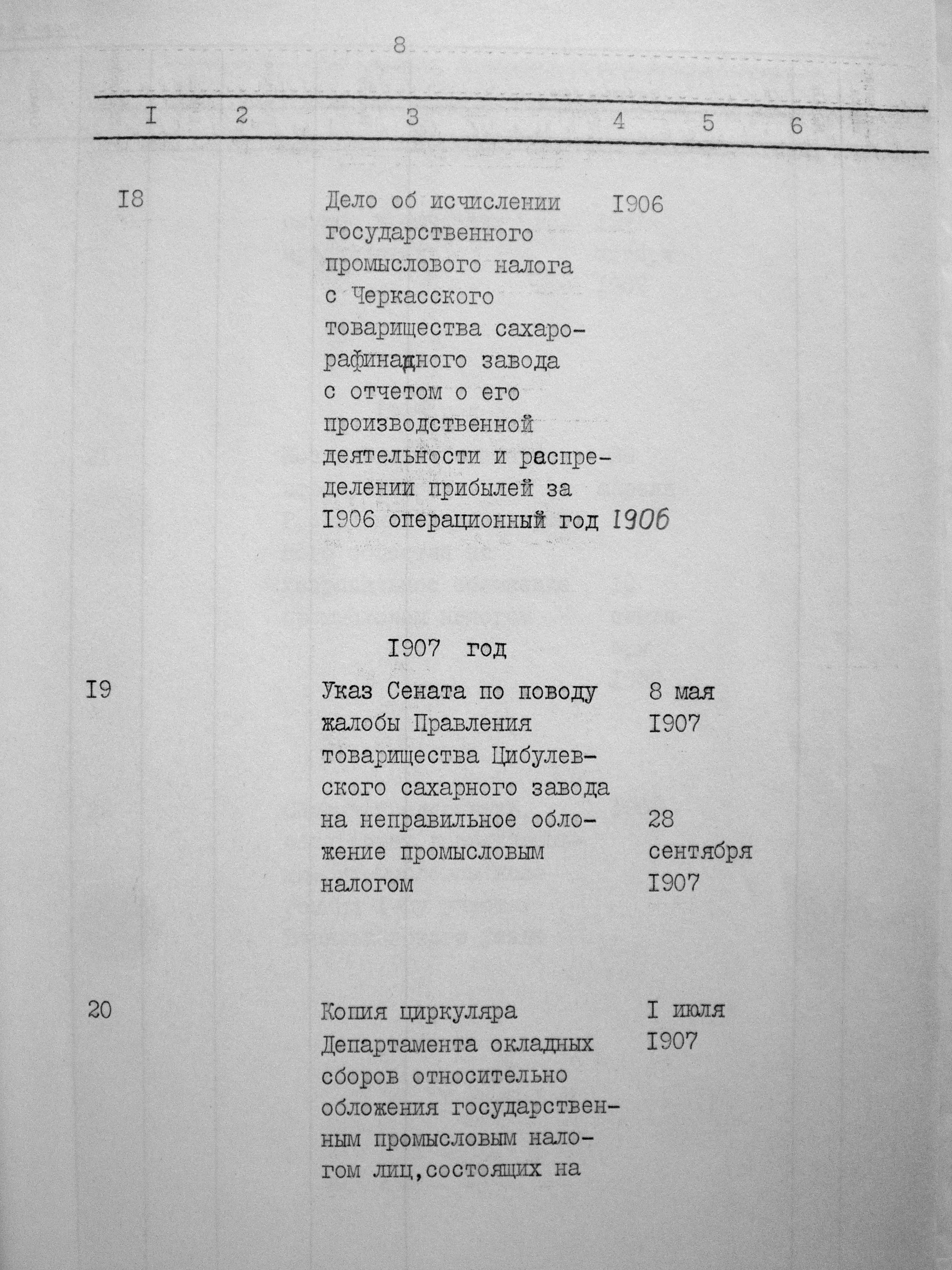 8

| I | 2 | 3 | 4 | 5 | 6 |
|---|---|---|---|---|---|
| I8 | | Дело об исчислении государственного промыслового налога с Черкасского товарищества сахарорафинадного завода с отчетом о его производственной деятельности и распределении прибылей за I906 операционный год | I906 1906 | | |
| | | I907 год | | | |
| I9 | | Указ Сената по поводу жалобы Правления товарищества Цибулевского сахарного завода на неправильное обложение промысловым налогом | 8 мая I907 28 сентября I907 | | |
| 20 | | Копия циркуляра Департамента окладных сборов относительно обложения государственным промысловым налогом лиц,состоящих на | I июля I907 | | |